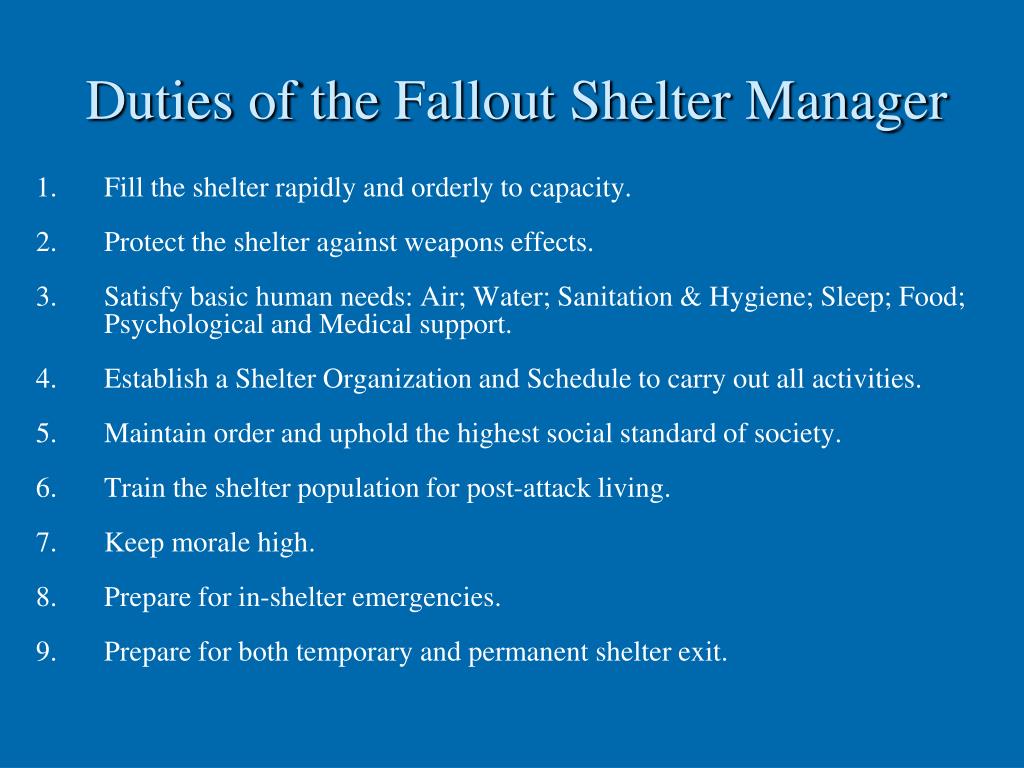 Duties of the Fallout Shelter Manager

1. Fill the shelter rapidly and orderly to capacity.

2. Protect the shelter against weapons effects.

3. Satisfy basic human needs: Air; Water; Sanitation & Hygiene; Sleep; Food; Psychological and Medical support.

4. Establish a Shelter Organization and Schedule to carry out all activities.

5. Maintain order and uphold the highest social standard of society.

6. Train the shelter population for post-attack living.

7. Keep morale high.

8. Prepare for in-shelter emergencies.

9. Prepare for both temporary and permanent shelter exit.